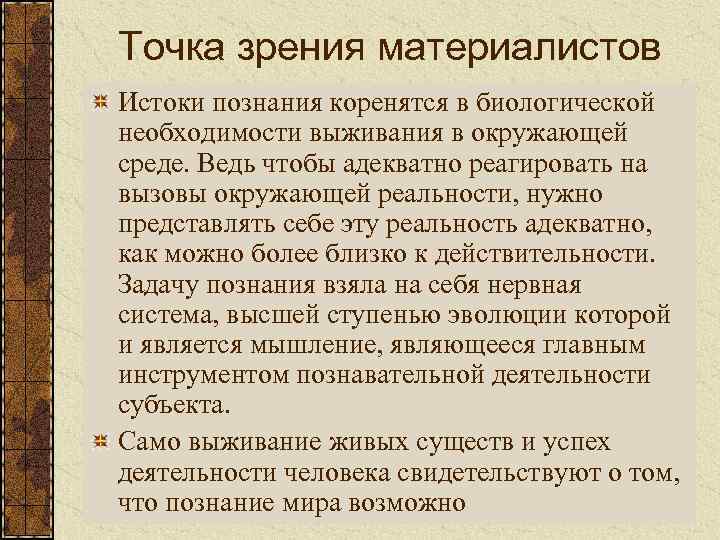 Точка зрения материалистов

Истоки познания коренятся в биологической необходимости выживания в окружающей среде. Ведь чтобы адекватно реагировать на вызовы окружающей реальности, нужно представлять себе эту реальность адекватно, как можно более близко к действительности. Задачу познания взяла на себя нервная система, высшей ступенью эволюции которой и является мышление, являющееся главным инструментом познавательной деятельности субъекта.

Само выживание живых существ и успех деятельности человека свидетельствуют о том, что познание мира возможно